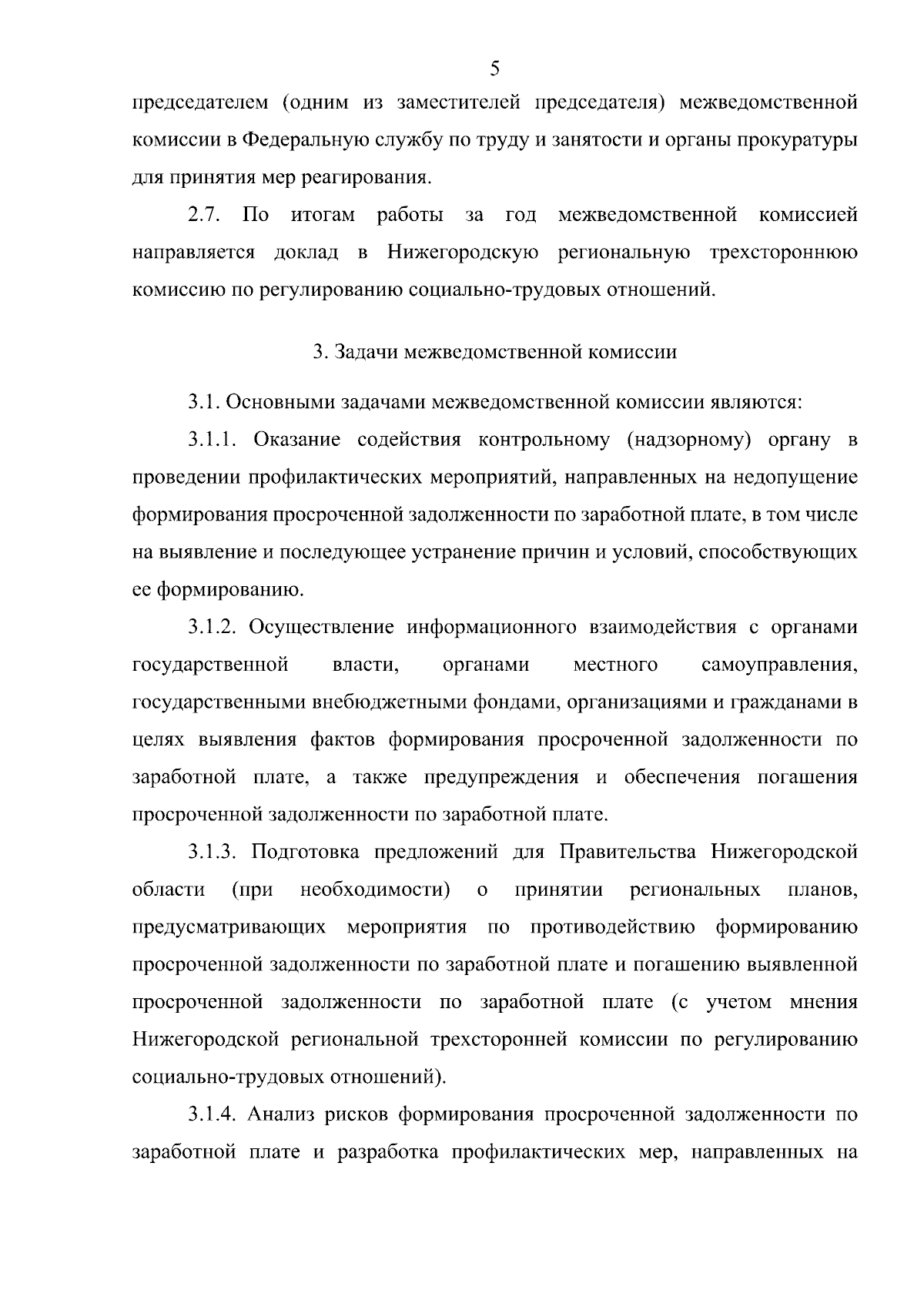 5

председателем (одним из заместителей председателя) межведомственной комиссии в Федеральную службу по труду и занятости и органы прокуратуры для принятия мер реагирования.

2.7. По итогам работы за год межведомственной комиссией направляется доклад в Нижегородскую региональную трехстороннюю комиссию по регулированию социально-трудовых отношений.

3. Задачи межведомственной комиссии

3.1. Основными задачами межведомственной комиссии являются:

3.1.1. Оказание содействия контрольному (надзорному) органу в проведении профилактических мероприятий, направленных на недопущение формирования просроченной задолженности по заработной плате, в том числе на выявление и последующее устранение причин и условий, способствующих ее формированию.

3.1.2. Осуществление информационного взаимодействия с органами государственной власти, органами местного самоуправления, государственными внебюджетными фондами, организациями и гражданами в целях выявления фактов формирования просроченной задолженности по заработной плате, а также предупреждения и обеспечения погашения просроченной задолженности по заработной плате.

3.1.3. Подготовка предложений для Правительства Нижегородской области (при необходимости) о принятии региональных планов, предусматривающих мероприятия по противодействию формированию просроченной задолженности по заработной плате и погашению выявленной просроченной задолженности по заработной плате (с учетом мнения Нижегородской региональной трехсторонней комиссии по регулированию социально-трудовых отношений).

3.1.4. Анализ рисков формирования просроченной задолженности по заработной плате и разработка профилактических мер, направленных на